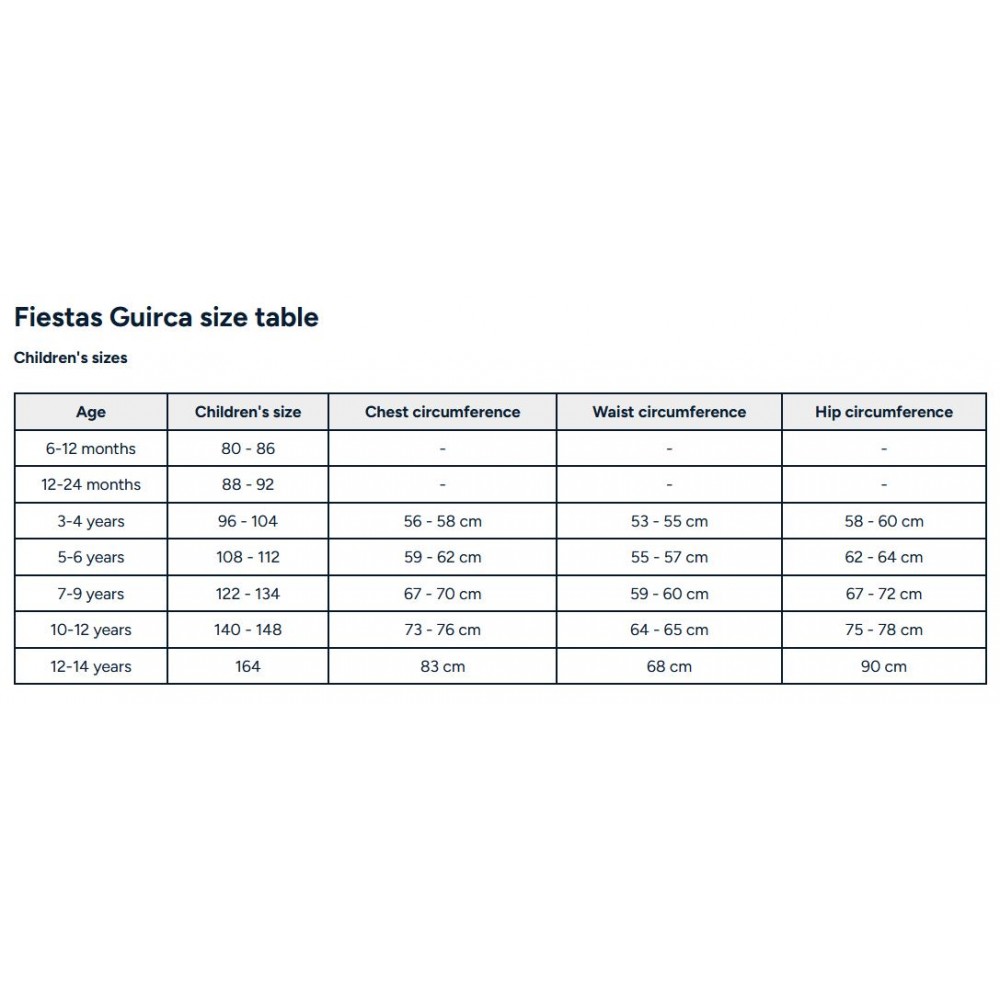 Fiestas Guirca size table

Children's sizes

| Age | Children's size | Chest circumference | Waist circumference | Hip circumference |
|---|---|---|---|---|
| 6-12 months | 80 - 86 | - | - | - |
| 12-24 months | 88 - 92 | - | - | - |
| 3-4 years | 96 - 104 | 56 - 58 cm | 53 - 55 cm | 58 - 60 cm |
| 5-6 years | 108 - 112 | 59 - 62 cm | 55 - 57 cm | 62 - 64 cm |
| 7-9 years | 122 - 134 | 67 - 70 cm | 59 - 60 cm | 67 - 72 cm |
| 10-12 years | 140 - 148 | 73 - 76 cm | 64 - 65 cm | 75 - 78 cm |
| 12-14 years | 164 | 83 cm | 68 cm | 90 cm |